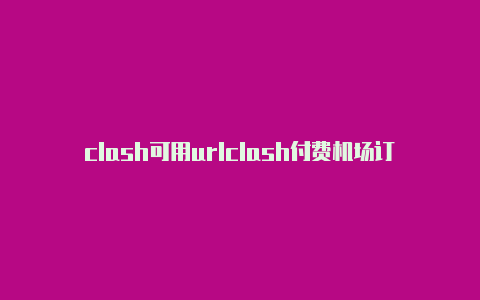 clash可用urlclash付费机场订